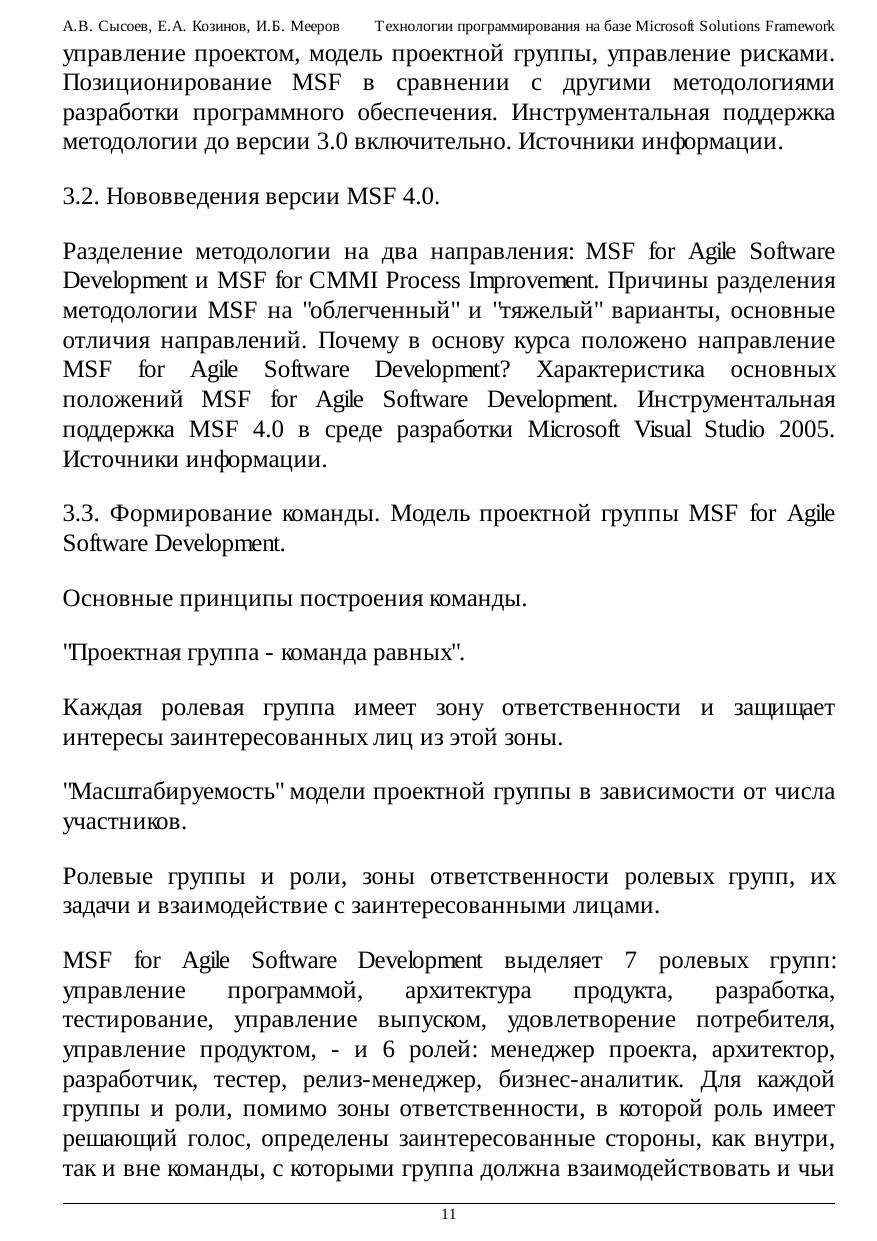 А.В. Сысоев, Е.А. Козинов, И.Б. Мееров Технологии программирования на базе Microsoft Solutions Framework

управление проектом, модель проектной группы, управление рисками. Позиционирование MSF в сравнении с другими методологиями разработки программного обеспечения. Инструментальная поддержка методологии до версии 3.0 включительно. Источники информации.

3.2. Нововведения версии MSF 4.0.

Разделение методологии на два направления: MSF for Agile Software Development и MSF for CMMI Process Improvement. Причины разделения методологии MSF на "облегченный" и "тяжелый" варианты, основные отличия направлений. Почему в основу курса положено направление MSF for Agile Software Development? Характеристика основных положений MSF for Agile Software Development. Инструментальная поддержка MSF 4.0 в среде разработки Microsoft Visual Studio 2005. Источники информации.

3.3. Формирование команды. Модель проектной группы MSF for Agile Software Development.

Основные принципы построения команды.

"Проектная группа - команда равных".

Каждая ролевая группа имеет зону ответственности и защищает интересы заинтересованных лиц из этой зоны.

"Масштабируемость" модели проектной группы в зависимости от числа участников.

Ролевые группы и роли, зоны ответственности ролевых групп, их задачи и взаимодействие с заинтересованными лицами.

MSF for Agile Software Development выделяет 7 ролевых групп: управление программой, архитектура продукта, разработка, тестирование, управление выпуском, удовлетворение потребителя, управление продуктом, - и 6 ролей: менеджер проекта, архитектор, разработчик, тестер, релиз-менеджер, бизнес-аналитик. Для каждой группы и роли, помимо зоны ответственности, в которой роль имеет решающий голос, определены заинтересованные стороны, как внутри, так и вне команды, с которыми группа должна взаимодействовать и чьи

11